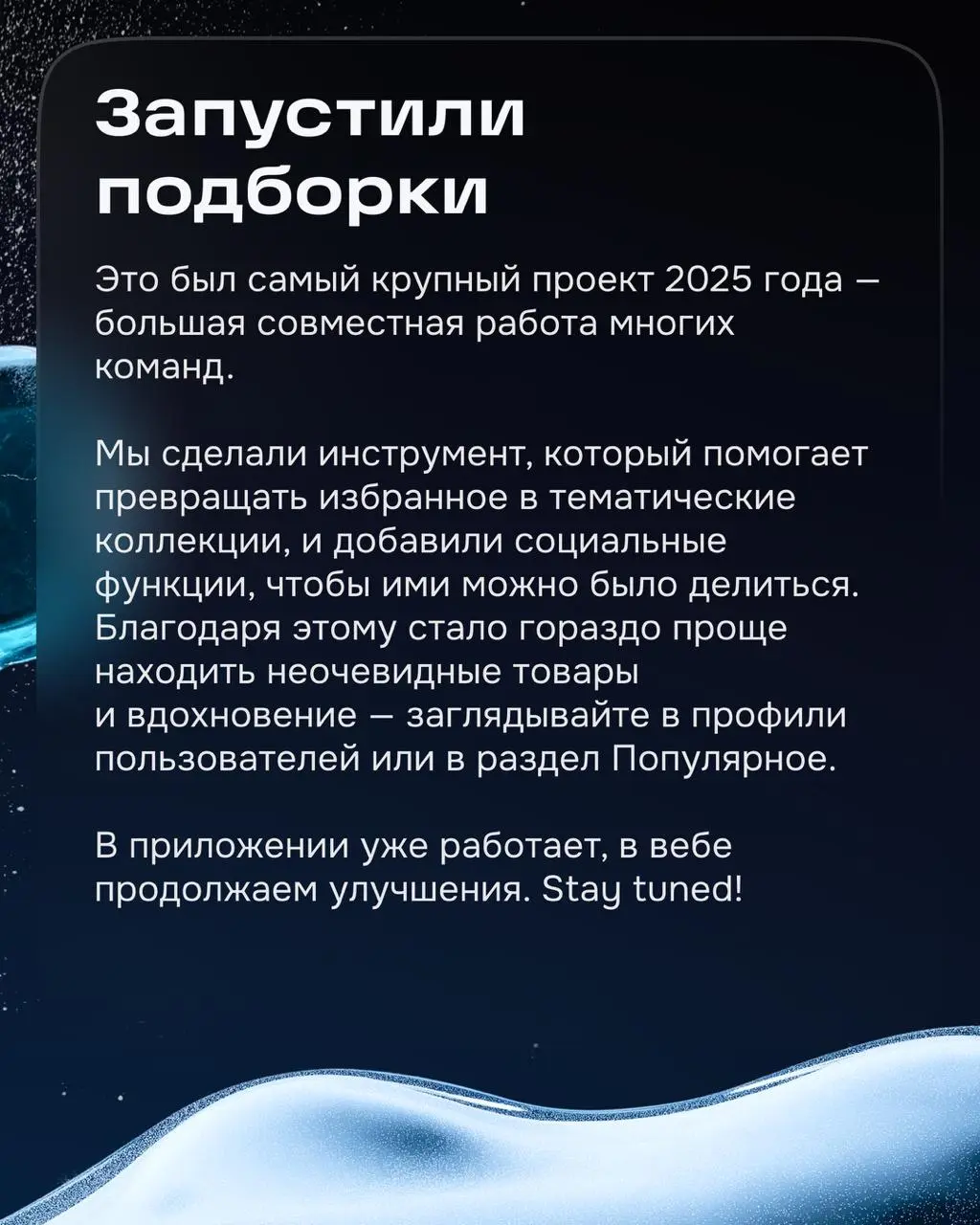 Запустили подборки

Это был самый крупный проект 2025 года — большая совместная работа многих команд.

Мы сделали инструмент, который помогает превращать избранное в тематические коллекции, и добавили социальные функции, чтобы ими можно было делиться. Благодаря этому стало гораздо проще находить неочевидные товары и вдохновение — заглядывайте в профили пользователей или в раздел Популярное.

В приложении уже работает, в вебе продолжаем улучшения. Stay tuned!